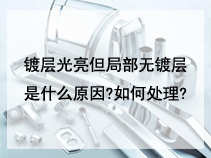 镀层光亮但局部无镀层是什么原因?如何处理?